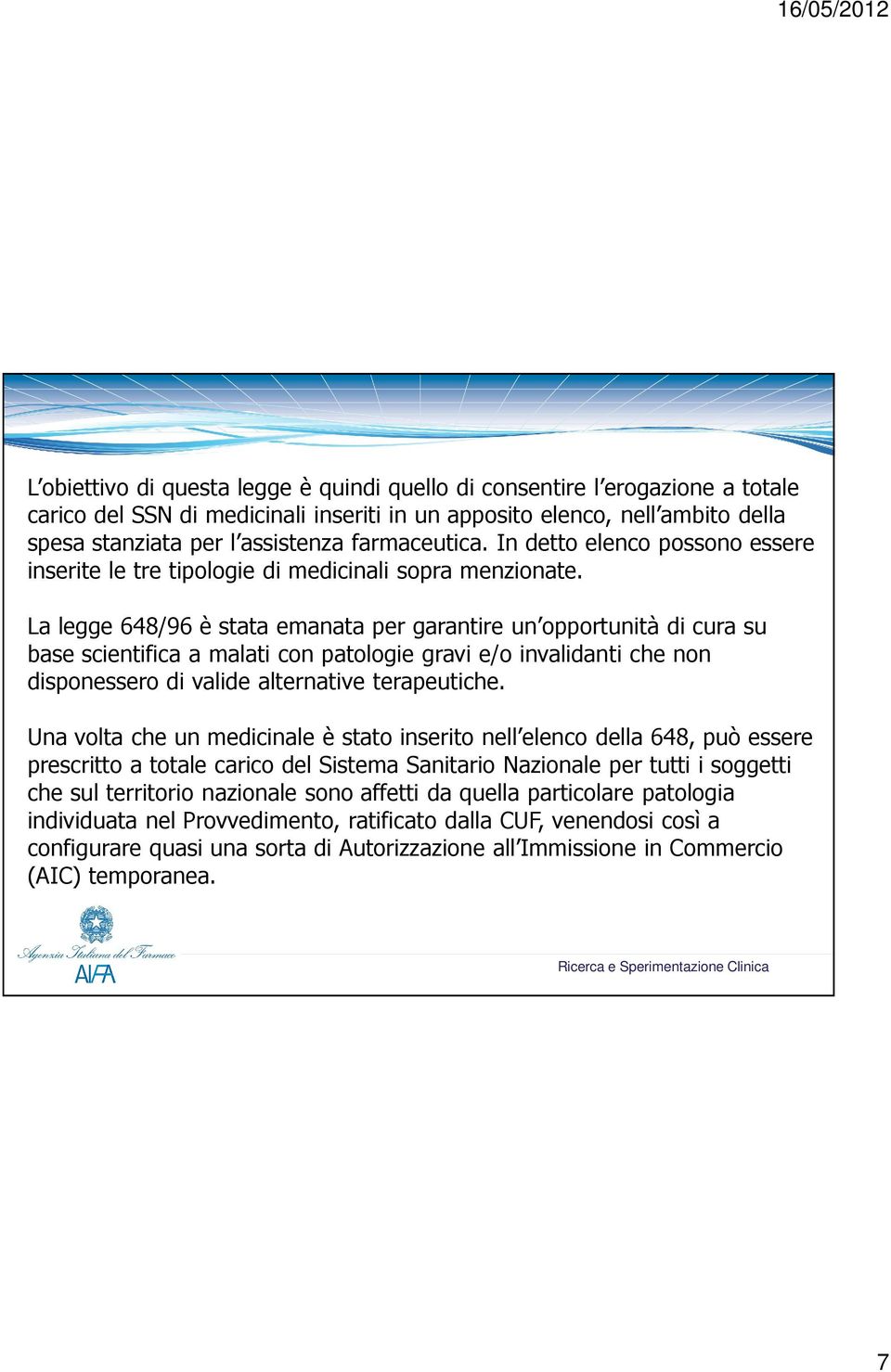 16/05/2012

L'obiettivo di questa legge è quindi quello di consentire l'erogazione a totale carico del SSN di medicinali inseriti in un apposito elenco, nell'ambito della spesa stanziata per l'assistenza farmaceutica. In detto elenco possono essere inserite le tre tipologie di medicinali sopra menzionate.

La legge 648/96 è stata emanata per garantire un'opportunità di cura su base scientifica a malati con patologie gravi e/o invalidanti che non disponessero di valide alternative terapeutiche.

Una volta che un medicinale è stato inserito nell'elenco della 648, può essere prescritto a totale carico del Sistema Sanitario Nazionale per tutti i soggetti che sul territorio nazionale sono affetti da quella particolare patologia individuata nel Provvedimento, ratificato dalla CUF, venendosi così a configurare quasi una sorta di Autorizzazione all'Immissione in Commercio (AIC) temporanea.

Agenzia Italiana del Farmaco
AIFA

Ricerca e Sperimentazione Clinica

7